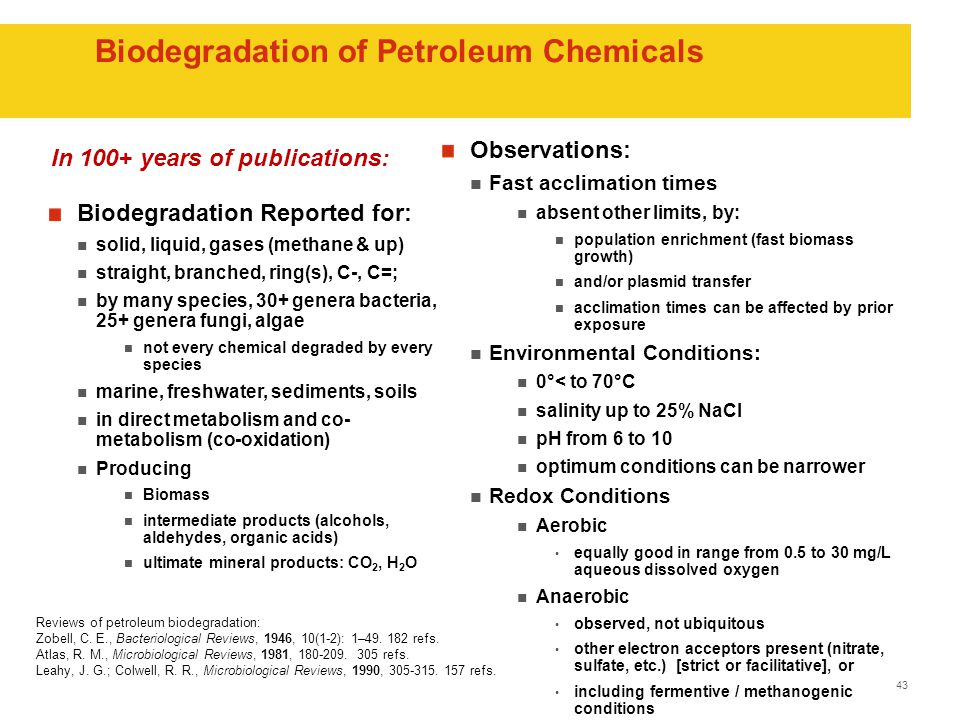 Biodegradation of Petroleum Chemicals

In 100+ years of publications:

Biodegradation Reported for:

solid, liquid, gases (methane & up)

straight, branched, ring(s), C-, C=;

by many species, 30+ genera bacteria, 25+ genera fungi, algae

not every chemical degraded by every species

marine, freshwater, sediments, soils

in direct metabolism and co-metabolism (co-oxidation)

Producing

Biomass

intermediate products (alcohols, aldehydes, organic acids)

ultimate mineral products: $CO_2$, $H_2O$

Reviews of petroleum biodegradation:
Zobell, C. E., Bacteriological Reviews, 1946, 10(1-2): 1–49. 182 refs.
Atlas, R. M., Microbiological Reviews, 1981, 180-209. 305 refs.
Leahy, J. G.; Colwell, R. R., Microbiological Reviews, 1990, 305-315. 157 refs.

Observations:

Fast acclimation times

absent other limits, by:

population enrichment (fast biomass growth)

and/or plasmid transfer

acclimation times can be affected by prior exposure

Environmental Conditions:

0°< to 70°C

salinity up to 25% NaCl

pH from 6 to 10

optimum conditions can be narrower

Redox Conditions

Aerobic

equally good in range from 0.5 to 30 mg/L aqueous dissolved oxygen

Anaerobic

observed, not ubiquitous

other electron acceptors present (nitrate, sulfate, etc.) [strict or facilitative], or

including fermentive / methanogenic conditions

43